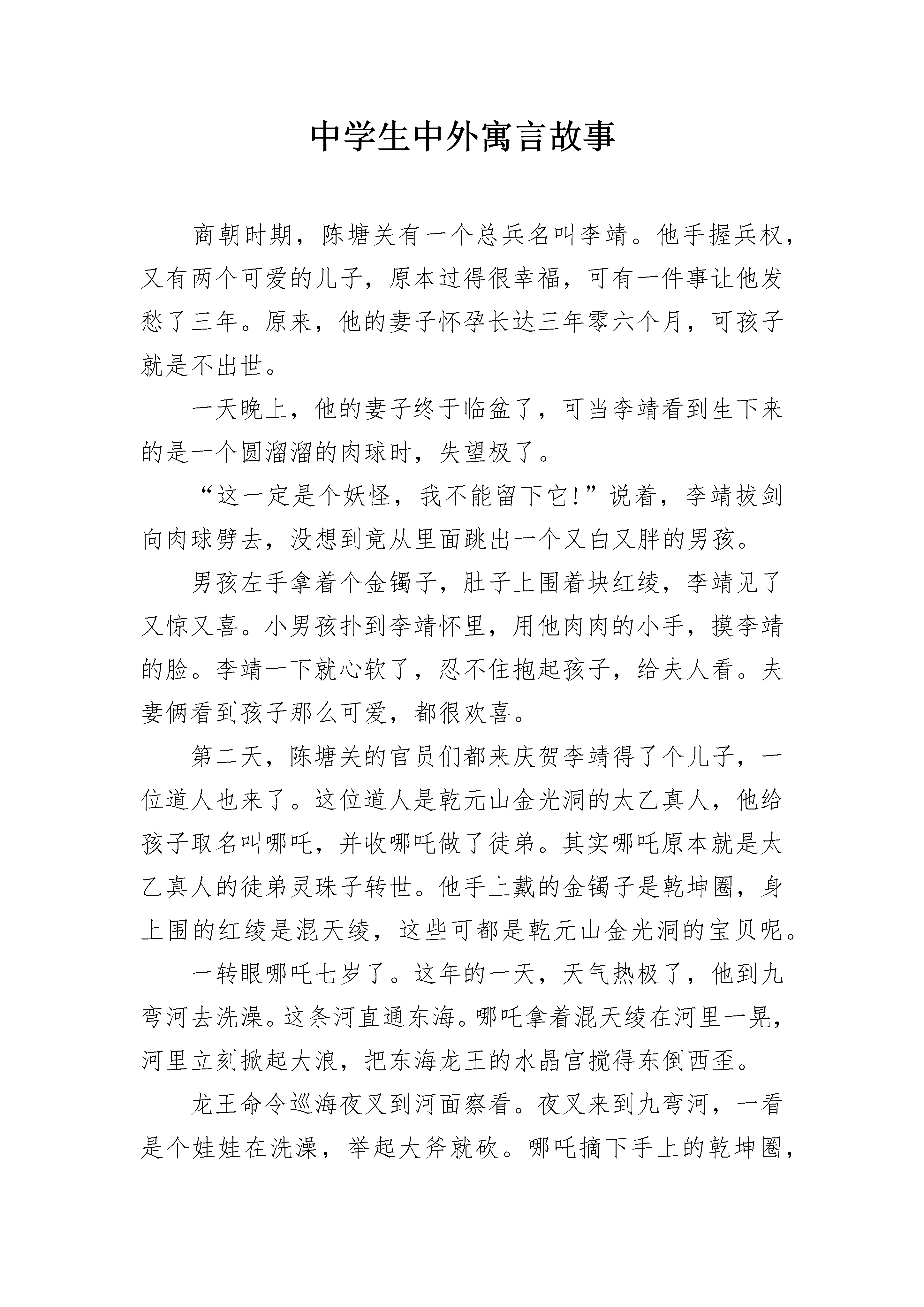 中学生中外寓言故事

商朝时期，陈塘关有一个总兵名叫李靖。他手握兵权，又有两个可爱的儿子，原本过得很幸福，可有一件事让他发愁了三年。原来，他的妻子怀孕长达三年零六个月，可孩子就是不出世。

一天晚上，他的妻子终于临盆了，可当李靖看到生下来的是一个圆溜溜的肉球时，失望极了。

“这一定是个妖怪，我不能留下它!”说着，李靖拔剑向肉球劈去，没想到竟从里面跳出一个又白又胖的男孩。

男孩左手拿着个金镯子，肚子上围着块红绫，李靖见了又惊又喜。小男孩扑到李靖怀里，用他肉肉的小手，摸李靖的脸。李靖一下就心软了，忍不住抱起孩子，给夫人看。夫妻俩看到孩子那么可爱，都很欢喜。

第二天，陈塘关的官员们都来庆贺李靖得了个儿子，一位道人也来了。这位道人是乾元山金光洞的太乙真人，他给孩子取名叫哪吒，并收哪吒做了徒弟。其实哪吒原本就是太乙真人的徒弟灵珠子转世。他手上戴的金镯子是乾坤圈，身上围的红绫是混天绫，这些可都是乾元山金光洞的宝贝呢。

一转眼哪吒七岁了。这年的一天，天气热极了，他到九弯河去洗澡。这条河直通东海。哪吒拿着混天绫在河里一晃，河里立刻掀起大浪，把东海龙王的水晶宫搅得东倒西歪。

龙王命令巡海夜叉到河面察看。夜叉来到九弯河，一看是个娃娃在洗澡，举起大斧就砍。哪吒摘下手上的乾坤圈，